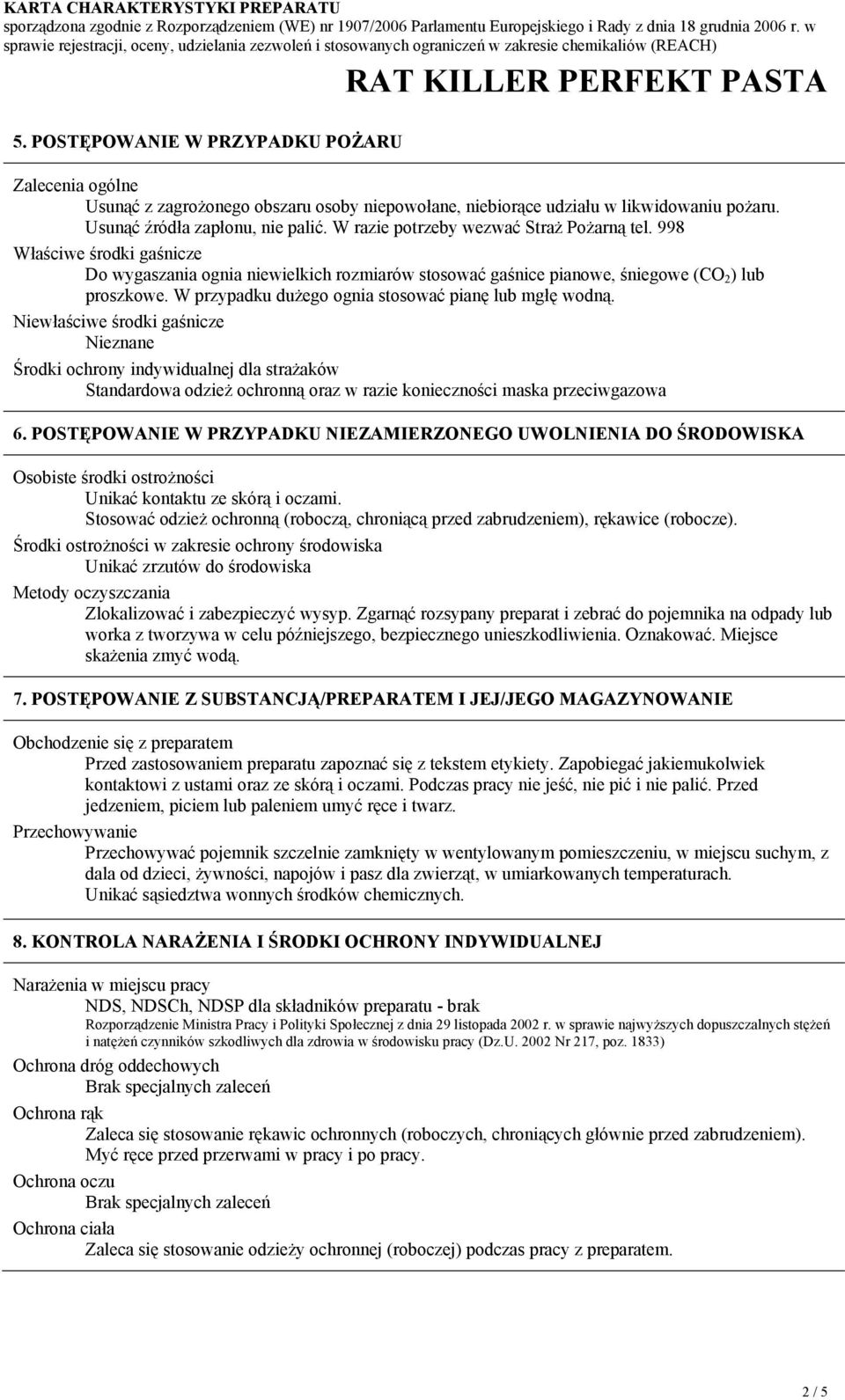 KARTA CHARAKTERYSTYKI PREPARATU
sporządzona zgodnie z Rozporządzeniem (WE) nr 1907/2006 Parlamentu Europejskiego i Rady z dnia 18 grudnia 2006 r. w sprawie rejestracji, oceny, udzielania zezwoleń i stosowanych ograniczeń w zakresie chemikaliów (REACH)

RAT KILLER PERFEKT PASTA

5. POSTĘPOWANIE W PRZYPADKU POŻARU

Zalecenia ogólne
Usunąć z zagrożonego obszaru osoby niepowołane, niebiorące udziału w likwidowaniu pożaru. Usunąć źródła zapłonu, nie palić. W razie potrzeby wezwać Straż Pożarną tel. 998
Właściwe środki gaśnicze
Do wygaszania ognia niewielkich rozmiarów stosować gaśnice pianowe, śniegowe ($CO_2$) lub proszkowe. W przypadku dużego ognia stosować pianę lub mgłę wodną.
Niewłaściwe środki gaśnicze
Nieznane
Środki ochrony indywidualnej dla strażaków
Standardowa odzież ochronną oraz w razie konieczności maska przeciwgazowa

6. POSTĘPOWANIE W PRZYPADKU NIEZAMIERZONEGO UWOLNIENIA DO ŚRODOWISKA

Osobiste środki ostrożności
Unikać kontaktu ze skórą i oczami.
Stosować odzież ochronną (roboczą, chroniącą przed zabrudzeniem), rękawice (robocze).
Środki ostrożności w zakresie ochrony środowiska
Unikać zrzutów do środowiska
Metody oczyszczania
Zlokalizować i zabezpieczyć wysyp. Zgarnąć rozsypany preparat i zebrać do pojemnika na odpady lub worka z tworzywa w celu późniejszego, bezpiecznego unieszkodliwienia. Oznakować. Miejsce skażenia zmyć wodą.

7. POSTĘPOWANIE Z SUBSTANCJĄ/PREPARATEM I JEJ/JEGO MAGAZYNOWANIE

Obchodzenie się z preparatem
Przed zastosowaniem preparatu zapoznać się z tekstem etykiety. Zapobiegać jakiemukolwiek kontaktowi z ustami oraz ze skórą i oczami. Podczas pracy nie jeść, nie pić i nie palić. Przed jedzeniem, piciem lub paleniem umyć ręce i twarz.
Przechowywanie
Przechowywać pojemnik szczelnie zamknięty w wentylowanym pomieszczeniu, w miejscu suchym, z dala od dzieci, żywności, napojów i pasz dla zwierząt, w umiarkowanych temperaturach. Unikać sąsiedztwa wonnych środków chemicznych.

8. KONTROLA NARAŻENIA I ŚRODKI OCHRONY INDYWIDUALNEJ

Narażenia w miejscu pracy
NDS, NDSCh, NDSP dla składników preparatu - brak
Rozporządzenie Ministra Pracy i Polityki Społecznej z dnia 29 listopada 2002 r. w sprawie najwyższych dopuszczalnych stężeń i natężeń czynników szkodliwych dla zdrowia w środowisku pracy (Dz.U. 2002 Nr 217, poz. 1833)
Ochrona dróg oddechowych
Brak specjalnych zaleceń
Ochrona rąk
Zaleca się stosowanie rękawic ochronnych (roboczych, chroniących głównie przed zabrudzeniem). Myć ręce przed przerwami w pracy i po pracy.
Ochrona oczu
Brak specjalnych zaleceń
Ochrona ciała
Zaleca się stosowanie odzieży ochronnej (roboczej) podczas pracy z preparatem.

2 / 5